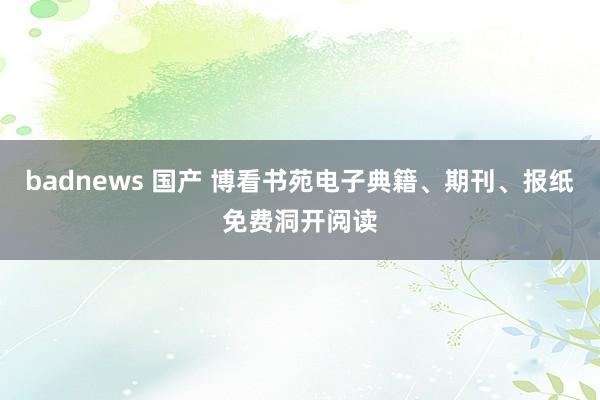 badnews 国产 博看书苑电子典籍、期刊、报纸免费洞开阅读